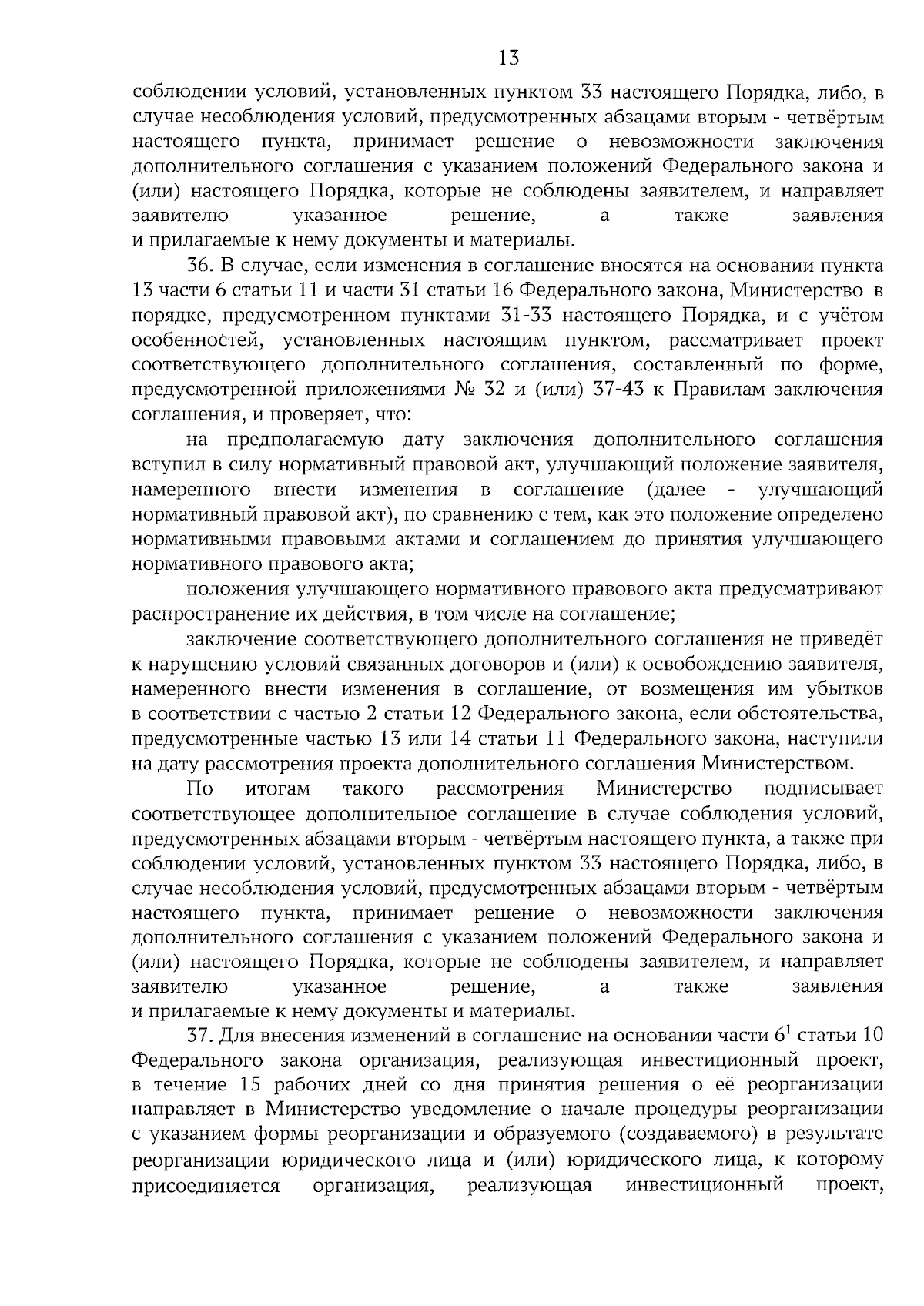 13

соблюдении условий, установленных пунктом 33 настоящего Порядка, либо, в случае несоблюдения условий, предусмотренных абзацами вторым - четвёртым настоящего пункта, принимает решение о невозможности заключения дополнительного соглашения с указанием положений Федерального закона и (или) настоящего Порядка, которые не соблюдены заявителем, и направляет заявителю указанное решение, а также заявления и прилагаемые к нему документы и материалы.

36. В случае, если изменения в соглашение вносятся на основании пункта 13 части 6 статьи 11 и части 31 статьи 16 Федерального закона, Министерство в порядке, предусмотренном пунктами 31-33 настоящего Порядка, и с учётом особенностей, установленных настоящим пунктом, рассматривает проект соответствующего дополнительного соглашения, составленный по форме, предусмотренной приложениями № 32 и (или) 37-43 к Правилам заключения соглашения, и проверяет, что:

на предполагаемую дату заключения дополнительного соглашения вступил в силу нормативный правовой акт, улучшающий положение заявителя, намеренного внести изменения в соглашение (далее - улучшающий нормативный правовой акт), по сравнению с тем, как это положение определено нормативными правовыми актами и соглашением до принятия улучшающего нормативного правового акта;

положения улучшающего нормативного правового акта предусматривают распространение их действия, в том числе на соглашение;

заключение соответствующего дополнительного соглашения не приведёт к нарушению условий связанных договоров и (или) к освобождению заявителя, намеренного внести изменения в соглашение, от возмещения им убытков в соответствии с частью 2 статьи 12 Федерального закона, если обстоятельства, предусмотренные частью 13 или 14 статьи 11 Федерального закона, наступили на дату рассмотрения проекта дополнительного соглашения Министерством.

По итогам такого рассмотрения Министерство подписывает соответствующее дополнительное соглашение в случае соблюдения условий, предусмотренных абзацами вторым - четвёртым настоящего пункта, а также при соблюдении условий, установленных пунктом 33 настоящего Порядка, либо, в случае несоблюдения условий, предусмотренных абзацами вторым - четвёртым настоящего пункта, принимает решение о невозможности заключения дополнительного соглашения с указанием положений Федерального закона и (или) настоящего Порядка, которые не соблюдены заявителем, и направляет заявителю указанное решение, а также заявления и прилагаемые к нему документы и материалы.

37. Для внесения изменений в соглашение на основании части $6^1$ статьи 10 Федерального закона организация, реализующая инвестиционный проект, в течение 15 рабочих дней со дня принятия решения о её реорганизации направляет в Министерство уведомление о начале процедуры реорганизации с указанием формы реорганизации и образуемого (создаваемого) в результате реорганизации юридического лица и (или) юридического лица, к которому присоединяется организация, реализующая инвестиционный проект,